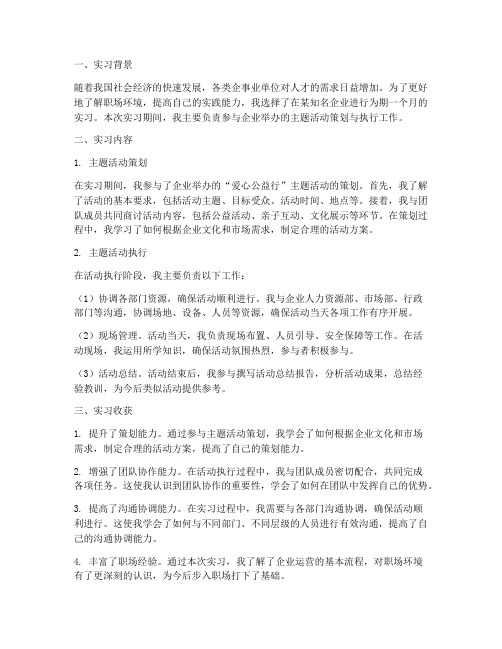 一、实习背景

随着我国社会经济的快速发展，各类企事业单位对人才的需求日益增加。为了更好地了解职场环境，提高自己的实践能力，我选择了在某知名企业进行为期一个月的实习。本次实习期间，我主要负责参与企业举办的主题活动策划与执行工作。

二、实习内容

1. 主题活动策划

在实习期间，我参与了企业举办的“爱心公益行”主题活动的策划。首先，我了解了活动的基本要求，包括活动主题、目标受众、活动时间、地点等。接着，我与团队成员共同商讨活动内容，包括公益活动、亲子互动、文化展示等环节。在策划过程中，我学习了如何根据企业文化和市场需求，制定合理的活动方案。

2. 主题活动执行

在活动执行阶段，我主要负责以下工作：

（1）协调各部门资源，确保活动顺利进行。我与企业人力资源部、市场部、行政部门等沟通，协调场地、设备、人员等资源，确保活动当天各项工作有序开展。

（2）现场管理。活动当天，我负责现场布置、人员引导、安全保障等工作。在活动现场，我运用所学知识，确保活动氛围热烈，参与者积极参与。

（3）活动总结。活动结束后，我参与撰写活动总结报告，分析活动成果，总结经验教训，为今后类似活动提供参考。

三、实习收获

1. 提升了策划能力。通过参与主题活动策划，我学会了如何根据企业文化和市场需求，制定合理的活动方案，提高了自己的策划能力。

2. 增强了团队协作能力。在活动执行过程中，我与团队成员密切配合，共同完成各项任务。这使我认识到团队协作的重要性，学会了如何在团队中发挥自己的优势。

3. 提高了沟通协调能力。在实习过程中，我需要与各部门沟通协调，确保活动顺利进行。这使我学会了如何与不同部门、不同层级的人员进行有效沟通，提高了自己的沟通协调能力。

4. 丰富了职场经验。通过本次实习，我了解了企业运营的基本流程，对职场环境有了更深刻的认识，为今后步入职场打下了基础。